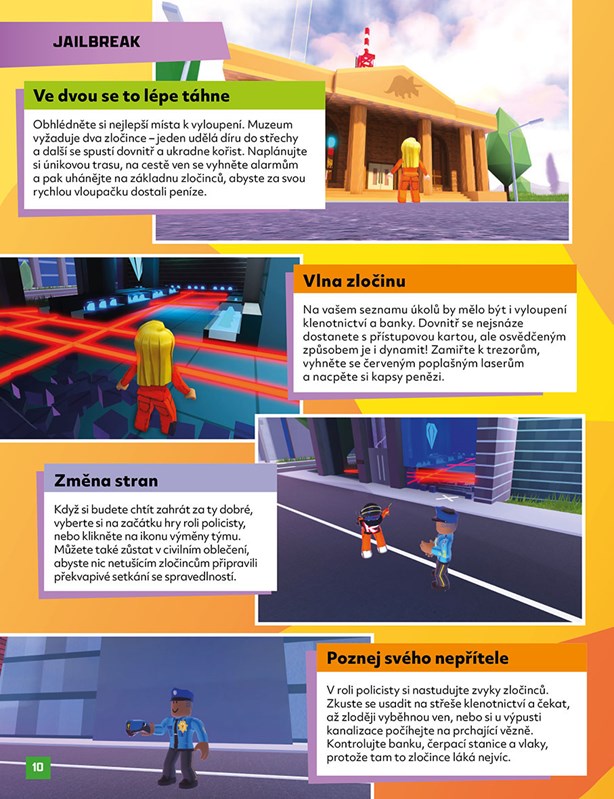 JAILBREAK

Ve dvou se to lépe táhne

Obhlédněte si nejlepší místa k vyloupení. Muzeum vyžaduje dva zločince – jeden udělá díru do střechy a další se spustí dovnitř a ukradne kořist. Naplánujte si únikovou trasu, na cestě ven se vyhněte alarmům a pak uhánějte na základnu zločinců, abyste za svou rychlou vloupačku dostali peníze.

Vlna zločinu

Na vašem seznamu úkolů by mělo být i vyloupení klenotnictví a banky. Dovnitř se nejsnáze dostanete s přístupovou kartou, ale osvědčeným způsobem je i dynamit! Zamiřte k trezorům, vyhněte se červeným poplašným laserům a nacpěte si kapsy penězi.

Změna stran

Když si budete chtít zahrát za ty dobré, vyberte si na začátku hry roli policisty, nebo klikněte na ikonu výměny týmu. Můžete také zůstat v civilním oblečení, abyste nic netušícím zločincům připravili překvapivé setkání se spravedlností.

Poznej svého nepřítele

V roli policisty si nastudujte zvyky zločinců. Zkuste se usadit na střeše klenotnictví a čekat, až zloději vyběhnou ven, nebo si u výpusti kanalizace počíhejte na prchající vězně. Kontrolujte banku, čerpací stanice a vlaky, protože tam to zločince láká nejvíc.

10